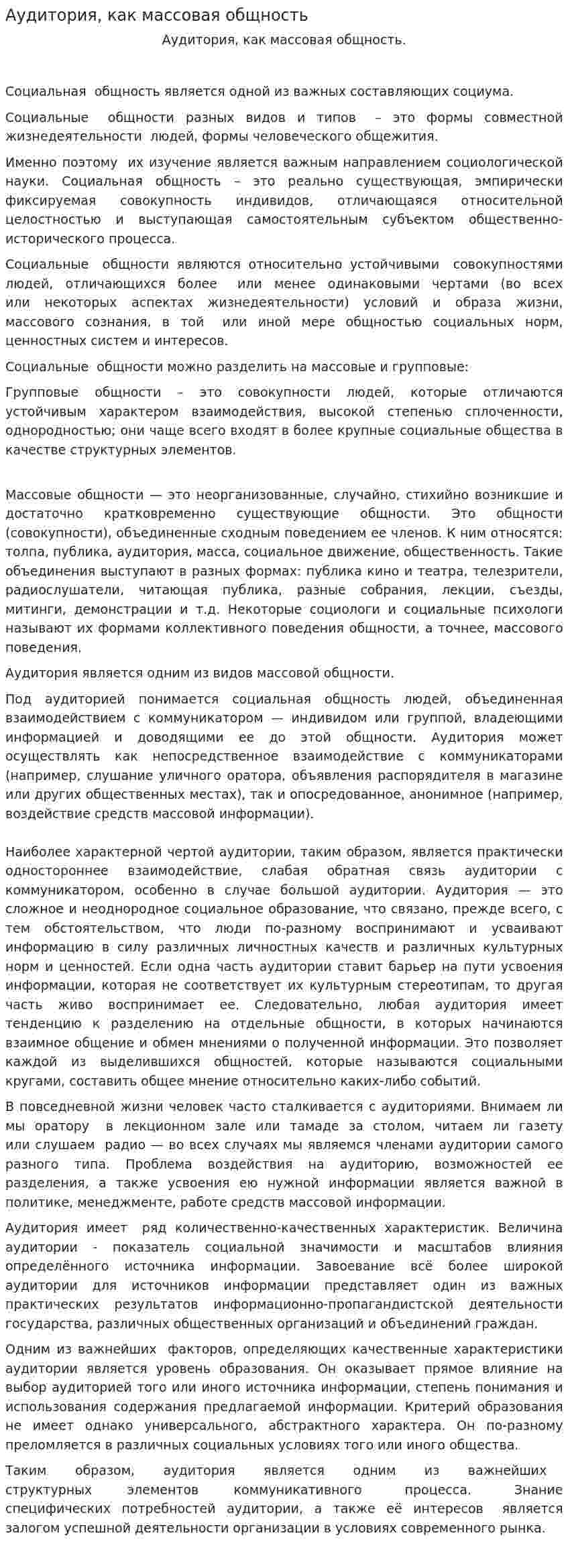 Аудитория, как массовая общность

Аудитория, как массовая общность.

Социальная общность является одной из важных составляющих социума.

Социальные общности разных видов и типов – это формы совместной жизнедеятельности людей, формы человеческого общежития.

Именно поэтому их изучение является важным направлением социологической науки. Социальная общность – это реально существующая, эмпирически фиксируемая совокупность индивидов, отличающаяся относительной целостностью и выступающая самостоятельным субъектом общественно-исторического процесса.

Социальные общности являются относительно устойчивыми совокупностями людей, отличающихся более или менее одинаковыми чертами (во всех или некоторых аспектах жизнедеятельности) условий и образа жизни, массового сознания, в той или иной мере общностью социальных норм, ценностных систем и интересов.

Социальные общности можно разделить на массовые и групповые:

Групповые общности – это совокупности людей, которые отличаются устойчивым характером взаимодействия, высокой степенью сплоченности, однородностью; они чаще всего входят в более крупные социальные общества в качестве структурных элементов.

Массовые общности — это неорганизованные, случайно, стихийно возникшие и достаточно кратковременно существующие общности. Это общности (совокупности), объединенные сходным поведением ее членов. К ним относятся: толпа, публика, аудитория, масса, социальное движение, общественность. Такие объединения выступают в разных формах: публика кино и театра, телезрители, радиослушатели, читающая публика, разные собрания, лекции, съезды, митинги, демонстрации и т.д. Некоторые социологи и социальные психологи называют их формами коллективного поведения общности, а точнее, массового поведения.

Аудитория является одним из видов массовой общности.

Под аудиторией понимается социальная общность людей, объединенная взаимодействием с коммуникатором — индивидом или группой, владеющими информацией и доводящими ее до этой общности. Аудитория может осуществлять как непосредственное взаимодействие с коммуникаторами (например, слушание уличного оратора, объявления распорядителя в магазине или других общественных местах), так и опосредованное, анонимное (например, воздействие средств массовой информации).

Наиболее характерной чертой аудитории, таким образом, является практически одностороннее взаимодействие, слабая обратная связь аудитории с коммуникатором, особенно в случае большой аудитории. Аудитория — это сложное и неоднородное социальное образование, что связано, прежде всего, с тем обстоятельством, что люди по-разному воспринимают и усваивают информацию в силу различных личностных качеств и различных культурных норм и ценностей. Если одна часть аудитории ставит барьер на пути усвоения информации, которая не соответствует их культурным стереотипам, то другая часть живо воспринимает ее. Следовательно, любая аудитория имеет тенденцию к разделению на отдельные общности, в которых начинаются взаимное общение и обмен мнениями о полученной информации. Это позволяет каждой из выделившихся общностей, которые называются социальными кругами, составить общее мнение относительно каких-либо событий.

В повседневной жизни человек часто сталкивается с аудиториями. Внимаем ли мы оратору в лекционном зале или тамаде за столом, читаем ли газету или слушаем радио — во всех случаях мы являемся членами аудитории самого разного типа. Проблема воздействия на аудиторию, возможностей ее разделения, а также усвоения ею нужной информации является важной в политике, менеджменте, работе средств массовой информации.

Аудитория имеет ряд количественно-качественных характеристик. Величина аудитории - показатель социальной значимости и масштабов влияния определённого источника информации. Завоевание всё более широкой аудитории для источников информации представляет один из важных практических результатов информационно-пропагандистской деятельности государства, различных общественных организаций и объединений граждан.

Одним из важнейших факторов, определяющих качественные характеристики аудитории является уровень образования. Он оказывает прямое влияние на выбор аудиторией того или иного источника информации, степень понимания и использования содержания предлагаемой информации. Критерий образования не имеет однако универсального, абстрактного характера. Он по-разному преломляется в различных социальных условиях того или иного общества.

Таким образом, аудитория является одним из важнейших структурных элементов коммуникативного процесса. Знание специфических потребностей аудитории, а также её интересов является залогом успешной деятельности организации в условиях современного рынка.